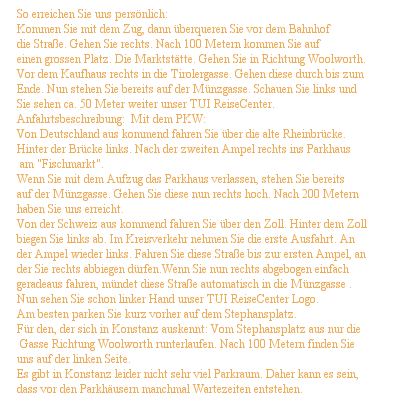 So erreichen Sie uns persönlich:
Kommen Sie mit dem Zug, dann überqueren Sie vor dem Bahnhof die Straße. Gehen Sie rechts. Nach 100 Metern kommen Sie auf einen grossen Platz. Die Marktstätte. Gehen Sie in Richtung Woolworth. Vor dem Kaufhaus rechts in die Tirolergasse. Gehen diese durch bis zum Ende. Nun stehen Sie bereits auf der Münzgasse. Schauen Sie links und Sie sehen ca. 50 Meter weiter unser TUI ReiseCenter.
Anfahrtsbeschreibung: Mit dem PKW:
Von Deutschland aus kommend fahren Sie über die alte Rheinbrücke. Hinter der Brücke links. Nach der zweiten Ampel rechts ins Parkhaus am "Fischmarkt".
Wenn Sie mit dem Aufzug das Parkhaus verlassen, stehen Sie bereits auf der Münzgasse. Gehen Sie diese nun rechts hoch. Nach 200 Metern haben Sie uns erreicht.
Von der Schweiz aus kommend fahren Sie über den Zoll. Hinter dem Zoll biegen Sie links ab. Im Kreisverkehr nehmen Sie die erste Ausfahrt. An der Ampel wieder links. Fahren Sie diese Straße bis zur ersten Ampel, an der Sie rechts abbiegen dürfen.Wenn Sie nun rechts abgebogen einfach geradeaus fahren, mündet diese Straße automatisch in die Münzgasse . Nun sehen Sie schon linker Hand unser TUI ReiseCenter Logo.
Am besten parken Sie kurz vorher auf dem Stephansplatz.
Für den, der sich in Konstanz auskennt: Vom Stephansplatz aus nur die Gasse Richtung Woolworth runterlaufen. Nach 100 Metern finden Sie uns auf der linken Seite.
Es gibt in Konstanz leider nicht sehr viel Parkraum. Daher kann es sein, dass vor den Parkhäusern manchmal Wartezeiten entstehen.